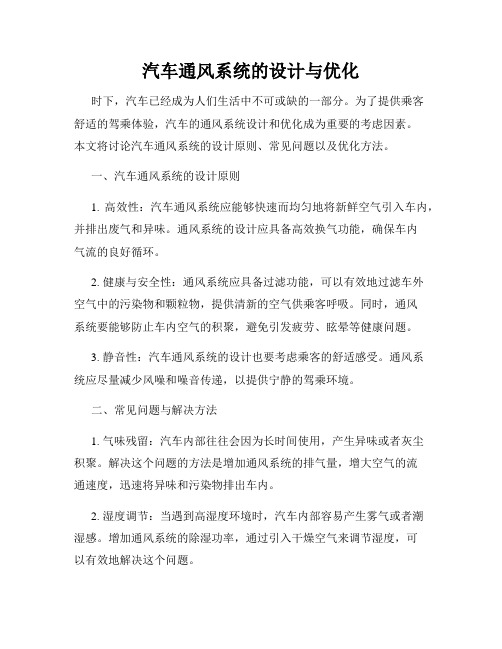 汽车通风系统的设计与优化

时下，汽车已经成为人们生活中不可或缺的一部分。为了提供乘客舒适的驾乘体验，汽车的通风系统设计和优化成为重要的考虑因素。本文将讨论汽车通风系统的设计原则、常见问题以及优化方法。

一、汽车通风系统的设计原则

1. 高效性：汽车通风系统应能够快速而均匀地将新鲜空气引入车内，并排出废气和异味。通风系统的设计应具备高效换气功能，确保车内气流的良好循环。

2. 健康与安全性：通风系统应具备过滤功能，可以有效地过滤车外空气中的污染物和颗粒物，提供清新的空气供乘客呼吸。同时，通风系统要能够防止车内空气的积聚，避免引发疲劳、眩晕等健康问题。

3. 静音性：汽车通风系统的设计也要考虑乘客的舒适感受。通风系统应尽量减少风噪和噪音传递，以提供宁静的驾乘环境。

二、常见问题与解决方法

1. 气味残留：汽车内部往往会因为长时间使用，产生异味或者灰尘积聚。解决这个问题的方法是增加通风系统的排气量，增大空气的流通速度，迅速将异味和污染物排出车内。

2. 湿度调节：当遇到高湿度环境时，汽车内部容易产生雾气或者潮湿感。增加通风系统的除湿功率，通过引入干燥空气来调节湿度，可以有效地解决这个问题。